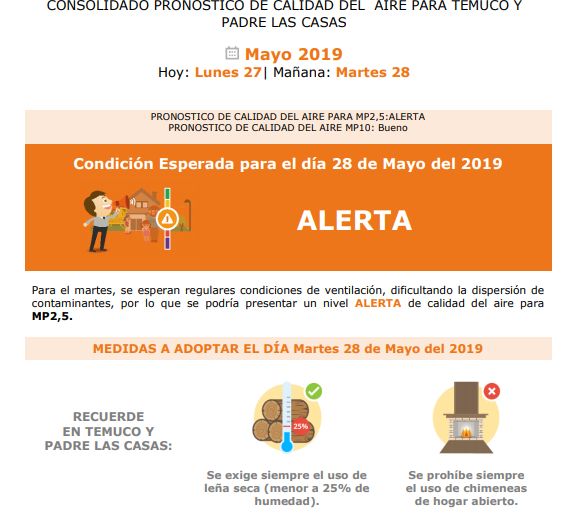 CONSOLIDADO PRONOSTICO DE CALIDAD DEL AIRE PARA TEMUCO Y PADRE LAS CASAS

Mayo 2019
Hoy: Lunes 27| Mañana: Martes 28

PRONOSTICO DE CALIDAD DEL AIRE PARA MP2,5:ALERTA
PRONOSTICO DE CALIDAD DEL AIRE MP10: Bueno

Condición Esperada para el día 28 de Mayo del 2019

ALERTA

Para el martes, se esperan regulares condiciones de ventilación, dificultando la dispersión de contaminantes, por lo que se podría presentar un nivel ALERTA de calidad del aire para MP2,5.

MEDIDAS A ADOPTAR EL DÍA Martes 28 de Mayo del 2019

RECUERDE EN TEMUCO Y PADRE LAS CASAS:

25%

Se exige siempre el uso de leña seca (menor a 25% de humedad).

Se prohíbe siempre el uso de chimeneas de hogar abierto.